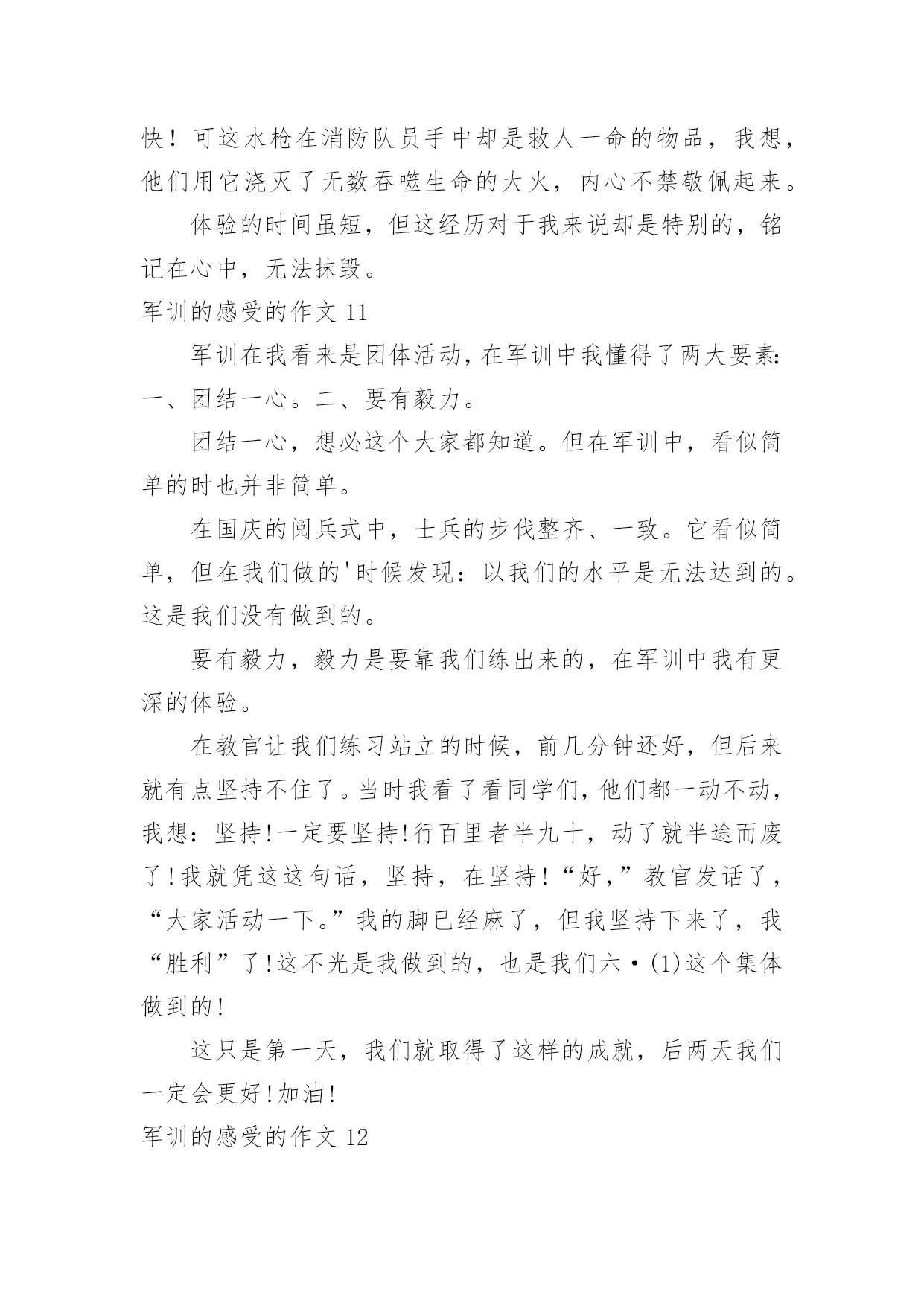 快！可这水枪在消防队员手中却是救人一命的物品，我想，他们用它浇灭了无数吞噬生命的大火，内心不禁敬佩起来。

体验的时间虽短，但这经历对于我来说却是特别的，铭记在心中，无法抹毁。

军训的感受的作文 11

军训在我看来是团体活动，在军训中我懂得了两大要素：一、团结一心。二、要有毅力。

团结一心，想必这个大家都知道。但在军训中，看似简单的时也并非简单。

在国庆的阅兵式中，士兵的步伐整齐、一致。它看似简单，但在我们做的'时候发现：以我们的水平是无法达到的。这是我们没有做到的。

要有毅力，毅力是要靠我们练出来的，在军训中我有更深的体验。

在教官让我们练习站立的时候，前几分钟还好，但后来就有点坚持不住了。当时我看了看同学们，他们都一动不动，我想：坚持!一定要坚持!行百里者半九十，动了就半途而废了!我就凭这这句话，坚持，在坚持!“好,”教官发话了，“大家活动一下。”我的脚已经麻了，但我坚持下来了，我“胜利”了!这不光是我做到的，也是我们六·(1)这个集体做到的!

这只是第一天，我们就取得了这样的成就，后两天我们一定会更好!加油!

军训的感受的作文 12